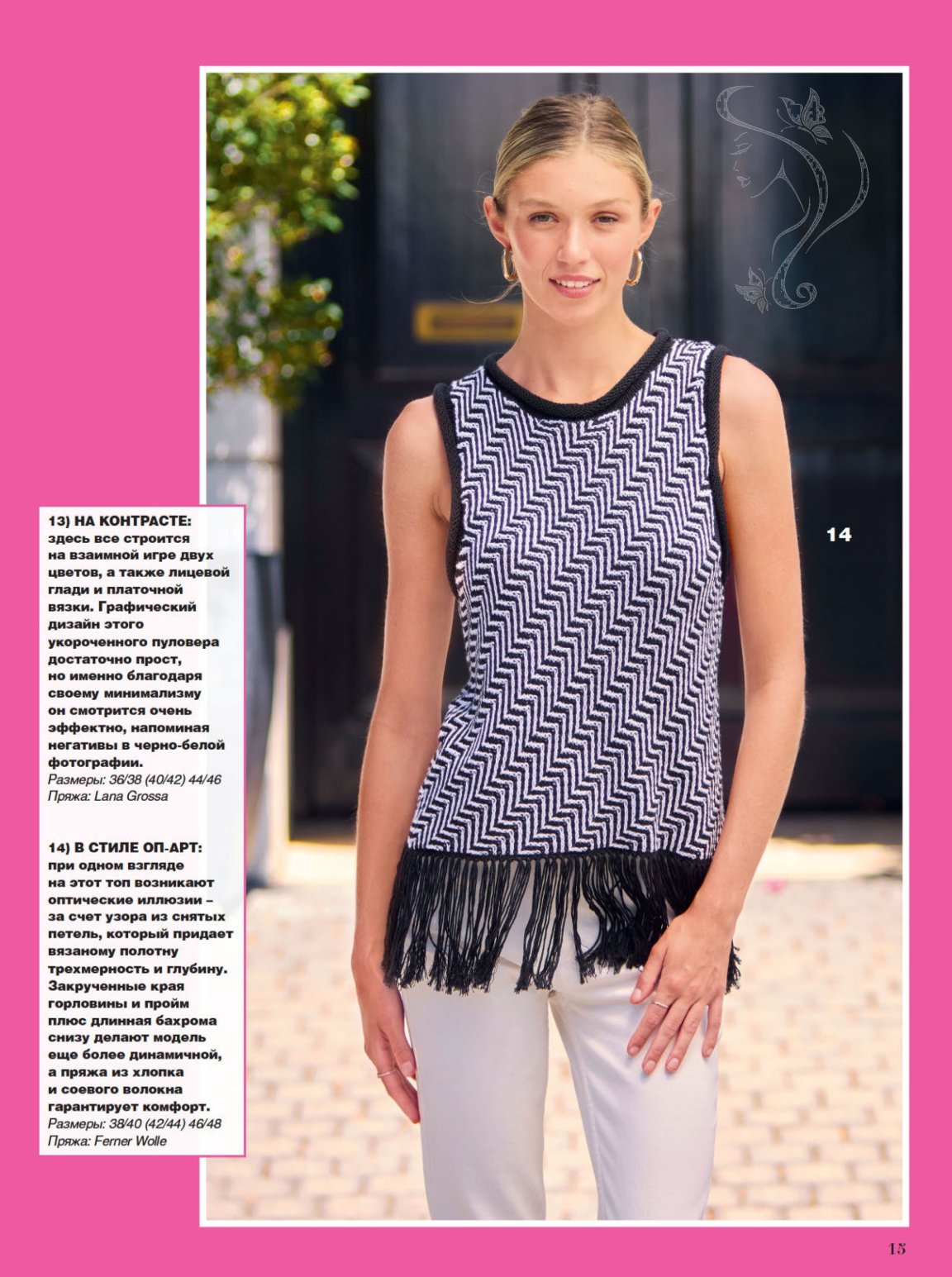 13) НА КОНТРАСТЕ: здесь все строится на взаимной игре двух цветов, а также лицевой глади и платочной вязки. Графический дизайн этого укороченного пуловера достаточно прост, но именно благодаря своему минимализму он смотрится очень эффектно, напоминая негативы в черно-белой фотографии.
Размеры: 36/38 (40/42) 44/46
Пряжа: Lana Grossa

14) В СТИЛЕ ОП-АРТ: при одном взгляде на этот топ возникают оптические иллюзии – за счет узора из снятых петель, который придает вязаному полотну трехмерность и глубину. Закрученные края горловины и пройм плюс длинная бахрома снизу делают модель еще более динамичной, а пряжа из хлопка и соевого волокна гарантирует комфорт.
Размеры: 38/40 (42/44) 46/48
Пряжа: Ferner Wolle

14

15